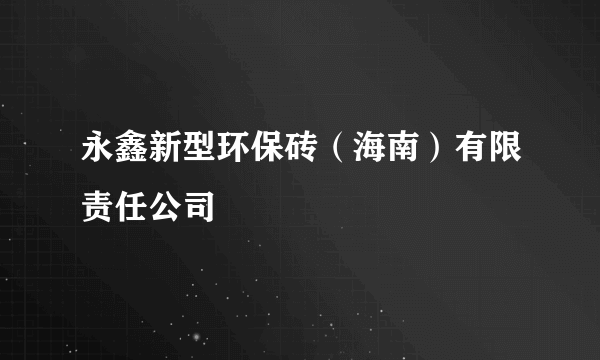 永鑫新型环保砖（海南）有限责任公司